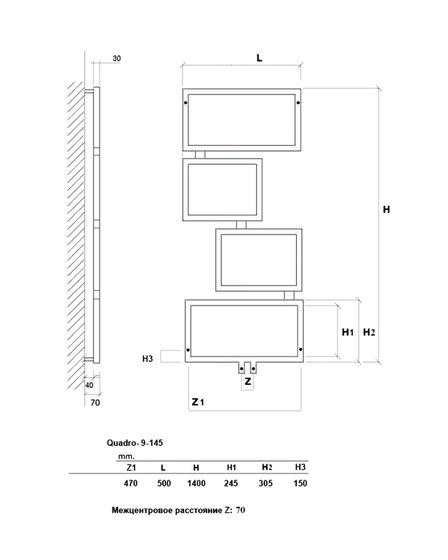 30

L

H

H1 H2

H3

Z

40

70

Z1

Quadro- 9-145

mm.

| Z1 | L | H | H1 | H2 | H3 |
|---|---|---|---|---|---|
| 470 | 500 | 1400 | 245 | 305 | 150 |

Межцентровое расстояние Z: 70